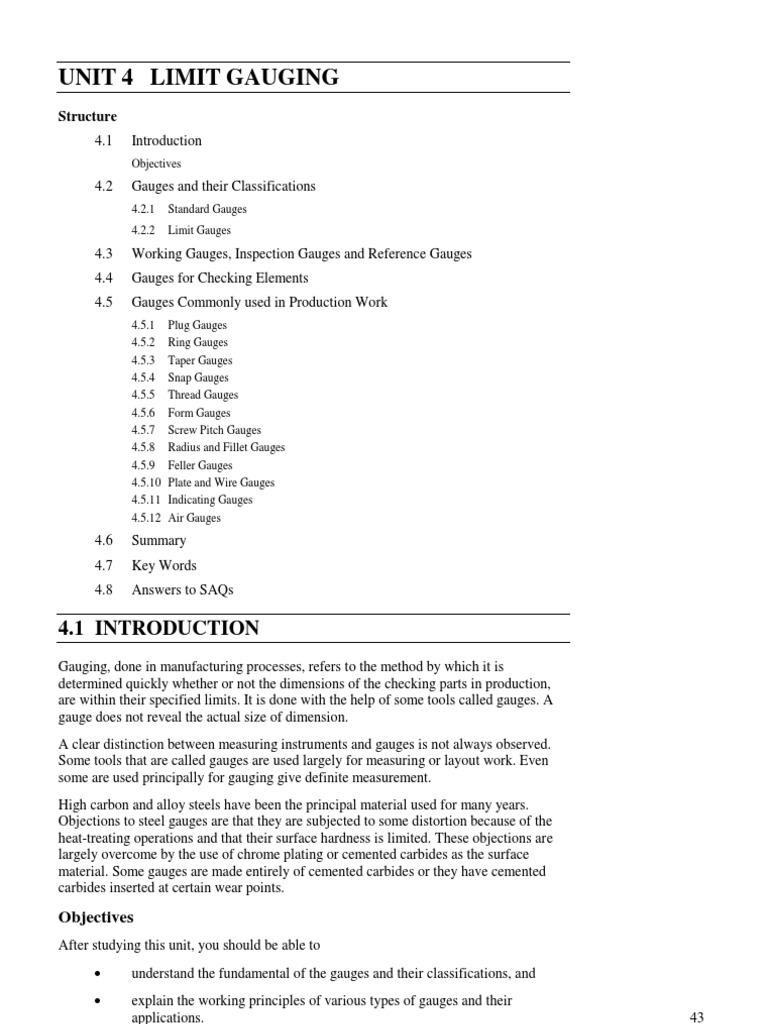 UNIT 4 LIMIT GAUGING

Structure

4.1 Introduction

Objectives

4.2 Gauges and their Classifications

4.2.1 Standard Gauges

4.2.2 Limit Gauges

4.3 Working Gauges, Inspection Gauges and Reference Gauges

4.4 Gauges for Checking Elements

4.5 Gauges Commonly used in Production Work

4.5.1 Plug Gauges

4.5.2 Ring Gauges

4.5.3 Taper Gauges

4.5.4 Snap Gauges

4.5.5 Thread Gauges

4.5.6 Form Gauges

4.5.7 Screw Pitch Gauges

4.5.8 Radius and Fillet Gauges

4.5.9 Feller Gauges

4.5.10 Plate and Wire Gauges

4.5.11 Indicating Gauges

4.5.12 Air Gauges

4.6 Summary

4.7 Key Words

4.8 Answers to SAQs

4.1 INTRODUCTION

Gauging, done in manufacturing processes, refers to the method by which it is determined quickly whether or not the dimensions of the checking parts in production, are within their specified limits. It is done with the help of some tools called gauges. A gauge does not reveal the actual size of dimension.

A clear distinction between measuring instruments and gauges is not always observed. Some tools that are called gauges are used largely for measuring or layout work. Even some are used principally for gauging give definite measurement.

High carbon and alloy steels have been the principal material used for many years. Objections to steel gauges are that they are subjected to some distortion because of the heat-treating operations and that their surface hardness is limited. These objections are largely overcome by the use of chrome plating or cemented carbides as the surface material. Some gauges are made entirely of cemented carbides or they have cemented carbides inserted at certain wear points.

Objectives

After studying this unit, you should be able to

• understand the fundamental of the gauges and their classifications, and

• explain the working principles of various types of gauges and their applications.

43